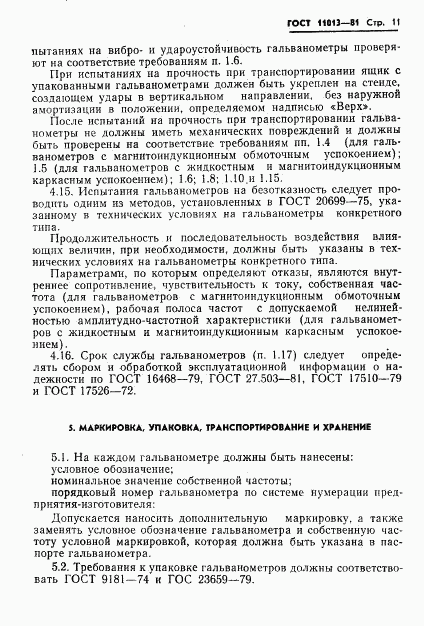 ГОСТ 11013—81 Стр. 11

пытаниях на вибро- и удароустойчивость гальванометры проверяют на соответствие требованиям п. 1.6.

При испытаниях на прочность при транспортировании ящик с упакованными гальванометрами должен быть укреплен на стенде, создающем удары в вертикальном направлении, без наружной амортизации в положении, определяемом надписью «Верх».

После испытаний на прочность при транспортировании гальванометры не должны иметь механических повреждений и должны быть проверены на соответствие требованиям пп. 1.4 (для гальванометров с магнитоиндукционным обмоточным успокоением); 1.5 (для гальванометров с жидкостным и магнитоиндукционным каркасным успокоением); 1.6; 1.8; 1.10 и 1.15.

4.15. Испытания гальванометров на безотказность следует проводить одним из методов, установленных в ГОСТ 20699—75, указанному в технических условиях на гальванометры конкретного типа.

Продолжительность и последовательность воздействия влияющих величин, при необходимости, должны быть указаны в технических условиях на гальванометры конкретного типа.

Параметрами, по которым определяют отказы, являются внутреннее сопротивление, чувствительность к току, собственная частота (для гальванометров с магнитоиндукционным обмоточным успокоением), рабочая полоса частот с допускаемой нелинейностью амплитудно-частотной характеристики (для гальванометров с жидкостным и магнитоиндукционным каркасным успокоением).

4.16. Срок службы гальванометров (п. 1.17) следует определять сбором и обработкой эксплуатационной информации о надежности по ГОСТ 16468—79, ГОСТ 27.503—81, ГОСТ 17510—79 и ГОСТ 17526—72.

5. МАРКИРОВКА, УПАКОВКА, ТРАНСПОРТИРОВАНИЕ И ХРАНЕНИЕ

5.1. На каждом гальванометре должны быть нанесены:
условное обозначение;
номинальное значение собственной частоты;
порядковый номер гальванометра по системе нумерации предприятия-изготовителя:

Допускается наносить дополнительную маркировку, а также заменять условное обозначение гальванометра и собственную частоту условной маркировкой, которая должна быть указана в паспорте гальванометра.

5.2. Требования к упаковке гальванометров должны соответствовать ГОСТ 9181—74 и ГОС 23659—79.